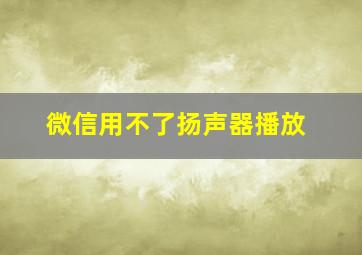 微信用不了扬声器播放